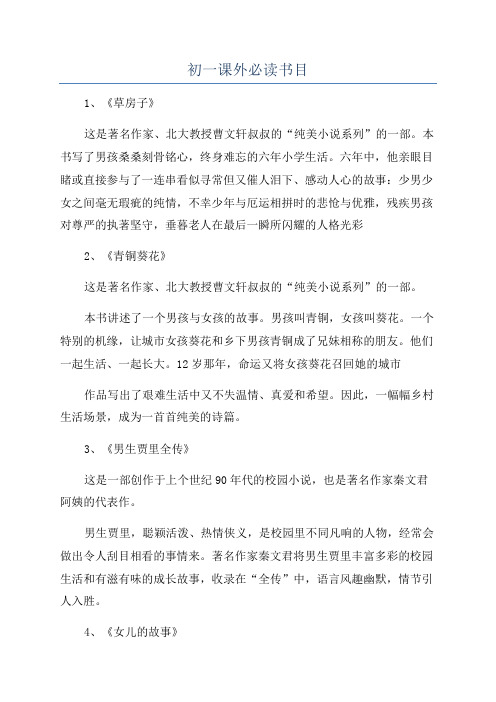 初一课外必读书目

1、《草房子》

这是著名作家、北大教授曹文轩叔叔的“纯美小说系列”的一部。本书写了男孩桑桑刻骨铭心，终身难忘的六年小学生活。六年中，他亲眼目睹或直接参与了一连串看似寻常但又催人泪下、感动人心的故事：少男少女之间毫无瑕疵的纯情，不幸少年与厄运相拼时的悲怆与优雅，残疾男孩对尊严的执著坚守，垂暮老人在最后一瞬所闪耀的人格光彩

2、《青铜葵花》

这是著名作家、北大教授曹文轩叔叔的“纯美小说系列”的一部。

本书讲述了一个男孩与女孩的故事。男孩叫青铜，女孩叫葵花。一个特别的机缘，让城市女孩葵花和乡下男孩青铜成了兄妹相称的朋友。他们一起生活、一起长大。12岁那年，命运又将女孩葵花召回她的城市

作品写出了艰难生活中又不失温情、真爱和希望。因此，一幅幅乡村生活场景，成为一首首纯美的诗篇。

3、《男生贾里全传》

这是一部创作于上个世纪90年代的校园小说，也是著名作家秦文君阿姨的代表作。

男生贾里，聪颖活泼、热情侠义，是校园里不同凡响的人物，经常会做出令人刮目相看的事情来。著名作家秦文君将男生贾里丰富多彩的校园生活和有滋有味的成长故事，收录在“全传”中，语言风趣幽默，情节引人入胜。

4、《女儿的故事》